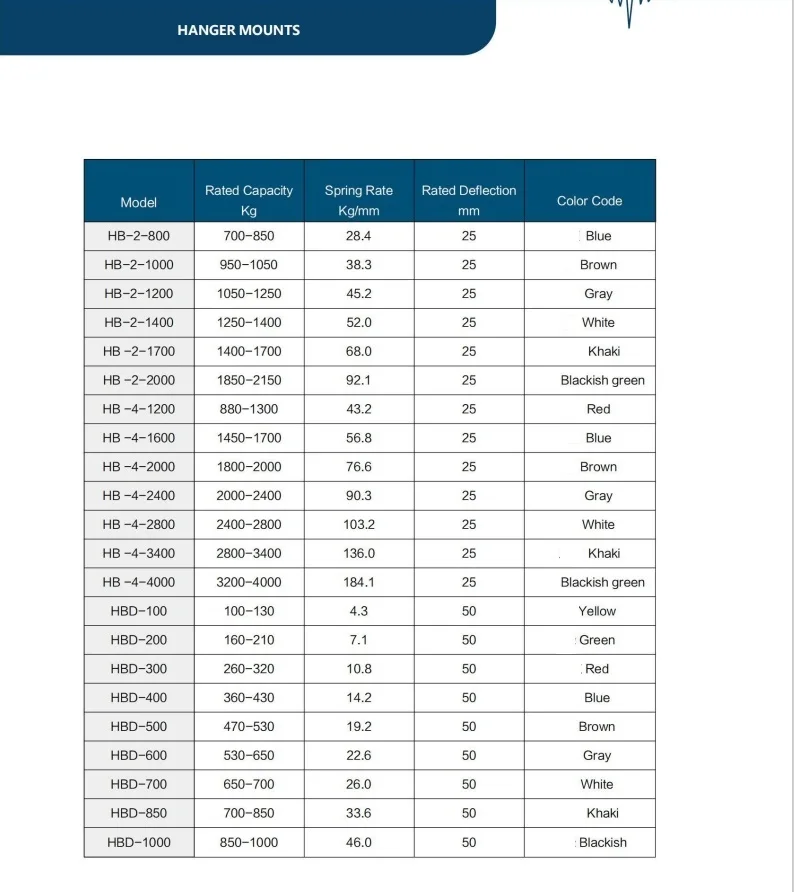 HANGER MOUNTS

| Model | Rated Capacity Kg | Spring Rate Kg/mm | Rated Deflection mm | Color Code |
|---|---|---|---|---|
| HB-2-800 | 700-850 | 28.4 | 25 | Blue |
| HB-2-1000 | 950-1050 | 38.3 | 25 | Brown |
| HB-2-1200 | 1050-1250 | 45.2 | 25 | Gray |
| HB-2-1400 | 1250-1400 | 52.0 | 25 | White |
| HB -2-1700 | 1400-1700 | 68.0 | 25 | Khaki |
| HB -2-2000 | 1850-2150 | 92.1 | 25 | Blackish green |
| HB -4-1200 | 880-1300 | 43.2 | 25 | Red |
| HB -4-1600 | 1450-1700 | 56.8 | 25 | Blue |
| HB -4-2000 | 1800-2000 | 76.6 | 25 | Brown |
| HB -4-2400 | 2000-2400 | 90.3 | 25 | Gray |
| HB -4-2800 | 2400-2800 | 103.2 | 25 | White |
| HB -4-3400 | 2800-3400 | 136.0 | 25 | Khaki |
| HB -4-4000 | 3200-4000 | 184.1 | 25 | Blackish green |
| HBD-100 | 100-130 | 4.3 | 50 | Yellow |
| HBD-200 | 160-210 | 7.1 | 50 | Green |
| HBD-300 | 260-320 | 10.8 | 50 | Red |
| HBD-400 | 360-430 | 14.2 | 50 | Blue |
| HBD-500 | 470-530 | 19.2 | 50 | Brown |
| HBD-600 | 530-650 | 22.6 | 50 | Gray |
| HBD-700 | 650-700 | 26.0 | 50 | White |
| HBD-850 | 700-850 | 33.6 | 50 | Khaki |
| HBD-1000 | 850-1000 | 46.0 | 50 | Blackish |